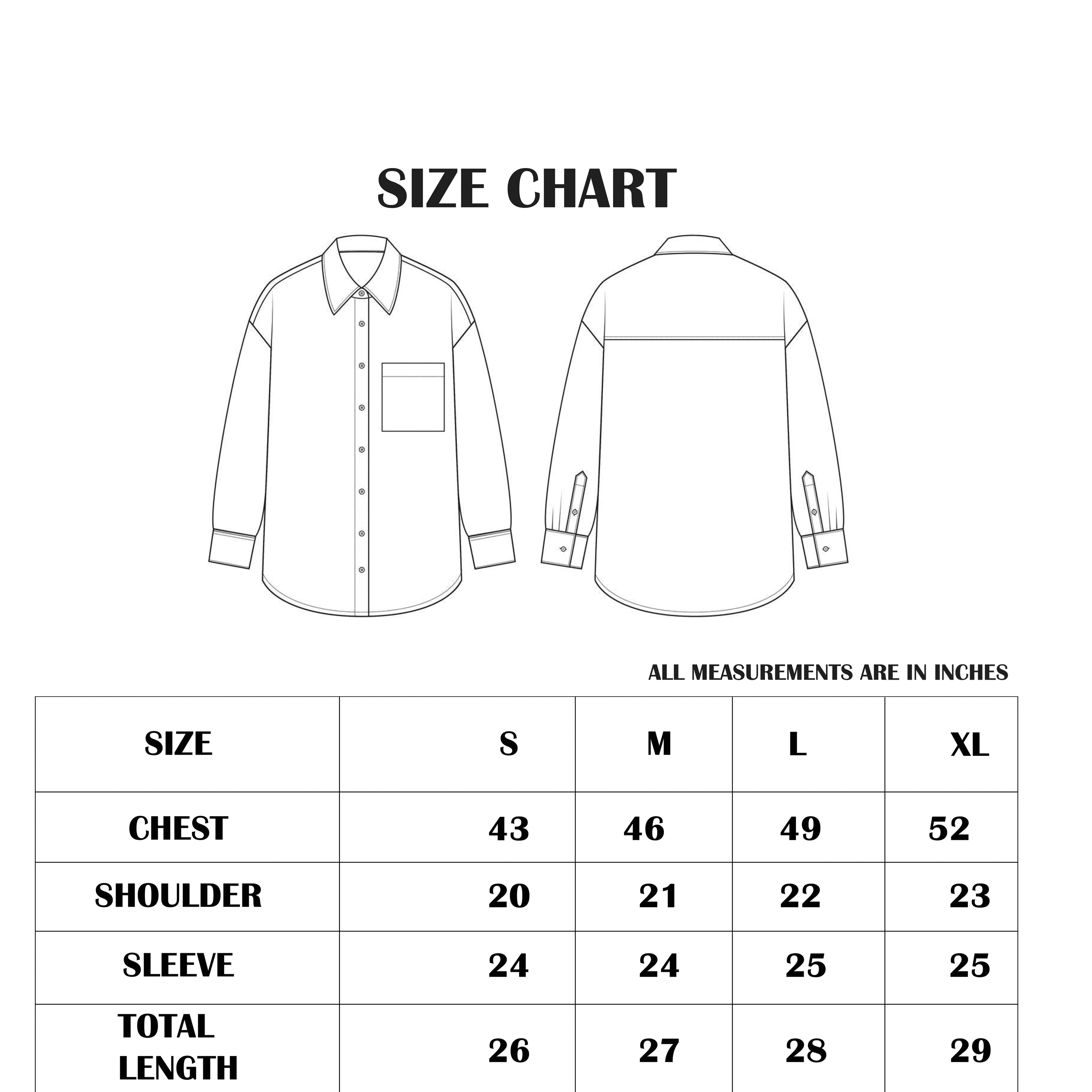 SIZE CHART

ALL MEASUREMENTS ARE IN INCHES

| SIZE | S | M | L | XL |
|---|---|---|---|---|
| CHEST | 43 | 46 | 49 | 52 |
| SHOULDER | 20 | 21 | 22 | 23 |
| SLEEVE | 24 | 24 | 25 | 25 |
| TOTAL LENGTH | 26 | 27 | 28 | 29 |